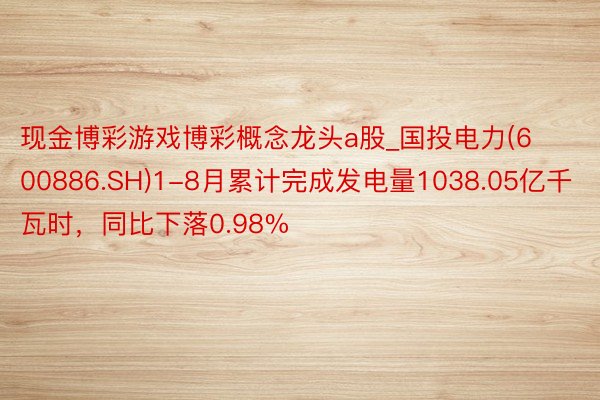 现金博彩游戏博彩概念龙头a股_国投电力(600886.SH)1-8月累计完成发电量1038.05亿千瓦时，同比下落0.98%